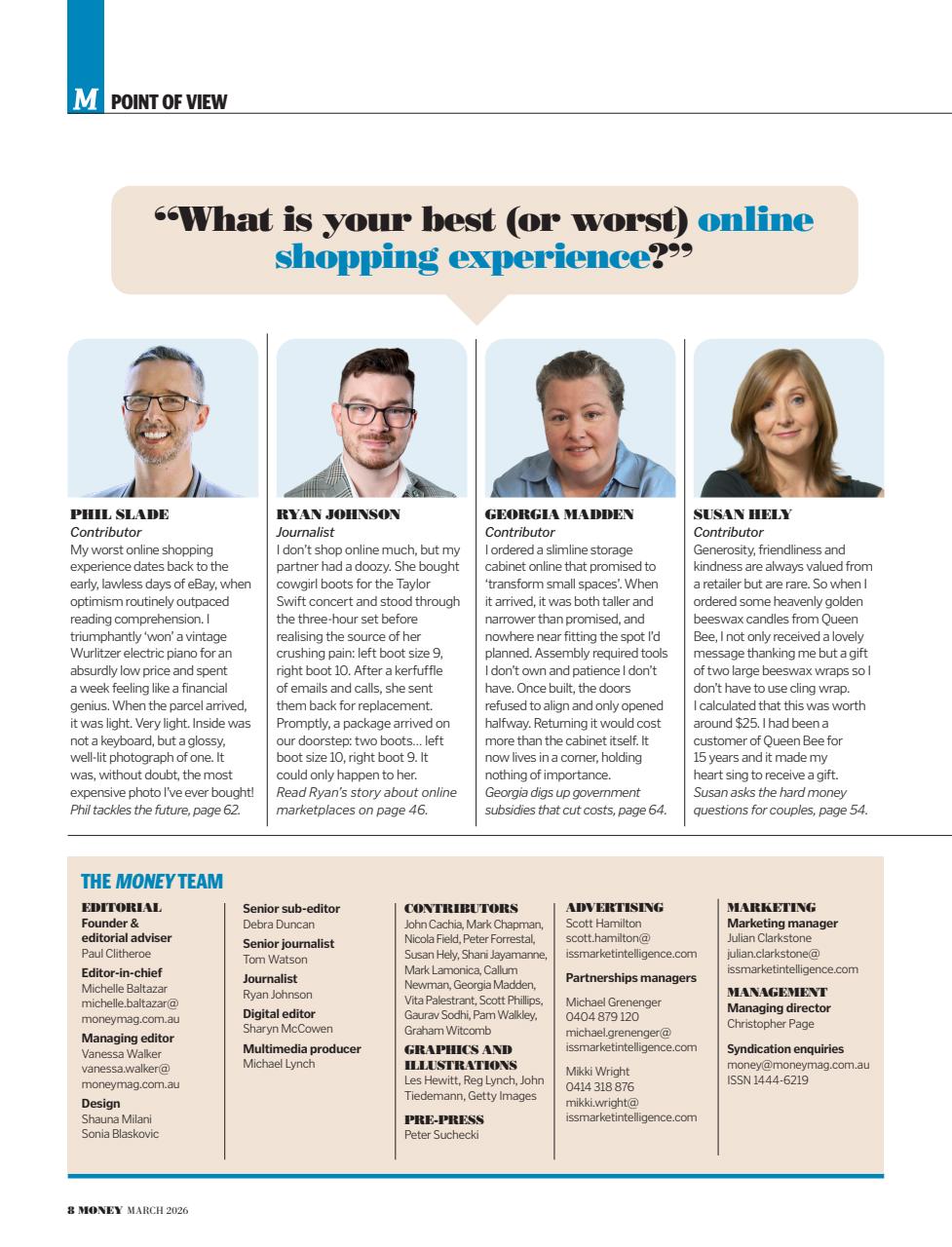 M POINT OF VIEW

“What is your best (or worst) online shopping experience?”

PHIL SLADE
Contributor
My worst online shopping experience dates back to the early, lawless days of eBay, when optimism routinely outpaced reading comprehension. I triumphantly ‘won’ a vintage Wurlitzer electric piano for an absurdly low price and spent a week feeling like a financial genius. When the parcel arrived, it was light. Very light. Inside was not a keyboard, but a glossy, well-lit photograph of one. It was, without doubt, the most expensive photo I’ve ever bought!
Phil tackles the future, page 62.

RYAN JOHNSON
Journalist
I don’t shop online much, but my partner had a doozy. She bought cowgirl boots for the Taylor Swift concert and stood through the three-hour set before realising the source of her crushing pain: left boot size 9, right boot 10. After a kerfuffle of emails and calls, she sent them back for replacement. Promptly, a package arrived on our doorstep: two boots… left boot size 10, right boot 9. It could only happen to her.
Read Ryan’s story about online marketplaces on page 46.

GEORGIA MADDEN
Contributor
I ordered a slimline storage cabinet online that promised to ‘transform small spaces’. When it arrived, it was both taller and narrower than promised, and nowhere near fitting the spot I’d planned. Assembly required tools I don’t own and patience I don’t have. Once built, the doors refused to align and only opened halfway. Returning it would cost more than the cabinet itself. It now lives in a corner, holding nothing of importance.
Georgia digs up government subsidies that cut costs, page 64.

SUSAN HELY
Contributor
Generosity, friendliness and kindness are always valued from a retailer but are rare. So when I ordered some heavenly golden beeswax candles from Queen Bee, I not only received a lovely message thanking me but a gift of two large beeswax wraps so I don’t have to use cling wrap. I calculated that this was worth around $25. I had been a customer of Queen Bee for 15 years and it made my heart sing to receive a gift.
Susan asks the hard money questions for couples, page 54.

THE MONEY TEAM

EDITORIAL
Founder & editorial adviser
Paul Clitheroe
Editor-in-chief
Michelle Baltazar
michelle.baltazar@moneymag.com.au
Managing editor
Vanessa Walker
vanessa.walker@moneymag.com.au
Design
Shauna Milani
Sonia Blaskovic

Senior sub-editor
Debra Duncan
Senior journalist
Tom Watson
Journalist
Ryan Johnson
Digital editor
Sharyn McCowen
Multimedia producer
Michael Lynch

CONTRIBUTORS
John Cachia, Mark Chapman, Nicola Field, Peter Forrestal, Susan Hely, Shani Jayamanne, Mark Lamonica, Callum Newman, Georgia Madden, Vita Palestrant, Scott Phillips, Gaurav Sodhi, Pam Walkley, Graham Witcomb
GRAPHICS AND ILLUSTRATIONS
Les Hewitt, Reg Lynch, John Tiedemann, Getty Images
PRE-PRESS
Peter Suchecki

ADVERTISING
Scott Hamilton
scott.hamilton@issmarketintelligence.com
Partnerships managers
Michael Grenenger
0404 879 120
michael.grenenger@issmarketintelligence.com
Mikki Wright
0414 318 876
mikki.wright@issmarketintelligence.com

MARKETING
Marketing manager
Julian Clarkstone
julian.clarkstone@issmarketintelligence.com
MANAGEMENT
Managing director
Christopher Page
Syndication enquiries
money@moneymag.com.au
ISSN 1444-6219

8 MONEY MARCH 2026